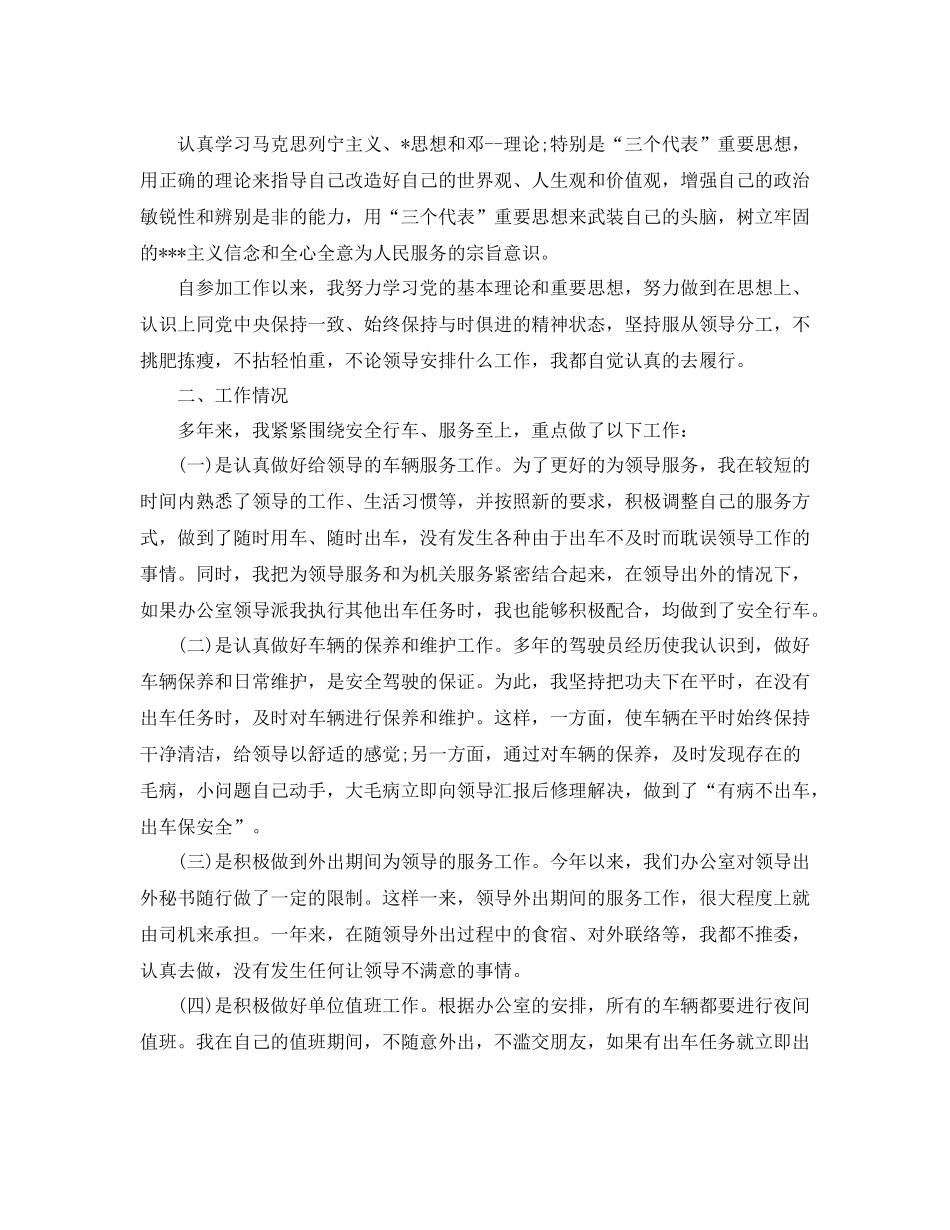 认真学习马克思列宁主义、*思想和邓--理论;特别是“三个代表”重要思想，用正确的理论来指导自己改造好自己的世界观、人生观和价值观，增强自己的政治敏锐性和辨别是非的能力，用“三个代表”重要思想来武装自己的头脑，树立牢固的***主义信念和全心全意为人民服务的宗旨意识。

自参加工作以来，我努力学习党的基本理论和重要思想，努力做到在思想上、认识上同党中央保持一致、始终保持与时俱进的精神状态，坚持服从领导分工，不挑肥拣瘦，不拈轻怕重，不论领导安排什么工作，我都自觉认真的去履行。

二、工作情况

多年来，我紧紧围绕安全行车、服务至上，重点做了以下工作:

(一)是认真做好给领导的车辆服务工作。为了更好的为领导服务，我在较短的时间内熟悉了领导的工作、生活习惯等，并按照新的要求，积极调整自己的服务方式，做到了随时用车、随时出车，没有发生各种由于出车不及时而耽误领导工作的事情。同时，我把为领导服务和为机关服务紧密结合起来，在领导出外的情况下，如果办公室领导派我执行其他出车任务时，我也能够积极配合，均做到了安全行车。

(二)是认真做好车辆的保养和维护工作。多年的驾驶员经历使我认识到，做好车辆保养和日常维护，是安全驾驶的保证。为此，我坚持把功夫下在平时，在没有出车任务时，及时对车辆进行保养和维护。这样，一方面，使车辆在平时始终保持干净清洁，给领导以舒适的感觉;另一方面，通过对车辆的保养，及时发现存在的毛病，小问题自己动手，大毛病立即向领导汇报后修理解决，做到了“有病不出车，出车保安全”。

(三)是积极做到外出期间为领导的服务工作。今年以来，我们办公室对领导出外秘书随行做了一定的限制。这样一来，领导外出期间的服务工作，很大程度上就由司机来承担。一年来，在随领导外出过程中的食宿、对外联络等，我都不推委，认真去做，没有发生任何让领导不满意的事情。

(四)是积极做好单位值班工作。根据办公室的安排，所有的车辆都要进行夜间值班。我在自己的值班期间，不随意外出，不滥交朋友，如果有出车任务就立即出